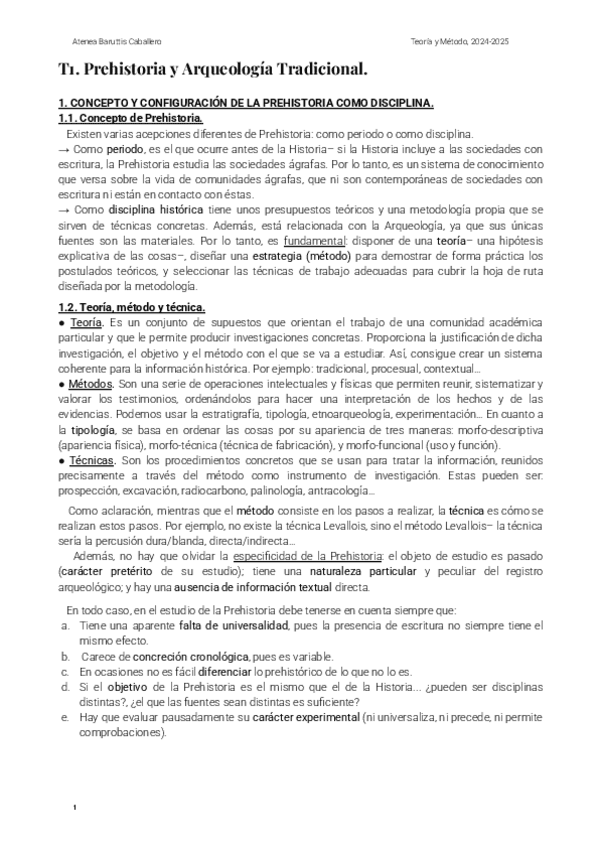 Atenea Baruttis Caballero

Teoría y Método, 2024-2025

T1. Prehistoria y Arqueología Tradicional.

1. CONCEPTO Y CONFIGURACIÓN DE LA PREHISTORIA COMO DISCIPLINA.

1.1. Concepto de Prehistoria.

Existen varias acepciones diferentes de Prehistoria: como periodo o como disciplina.

→ Como periodo, es el que ocurre antes de la Historia– si la Historia incluye a las sociedades con escritura, la Prehistoria estudia las sociedades ágrafas. Por lo tanto, es un sistema de conocimiento que versa sobre la vida de comunidades ágrafas, que ni son contemporáneas de sociedades con escritura ni están en contacto con éstas.

→ Como disciplina histórica tiene unos presupuestos teóricos y una metodología propia que se sirven de técnicas concretas. Además, está relacionada con la Arqueología, ya que sus únicas fuentes son las materiales. Por lo tanto, es fundamental: disponer de una teoría– una hipótesis explicativa de las cosas–, diseñar una estrategia (método) para demostrar de forma práctica los postulados teóricos, y seleccionar las técnicas de trabajo adecuadas para cubrir la hoja de ruta diseñada por la metodología.

1.2. Teoría, método y técnica.

● Teoría. Es un conjunto de supuestos que orientan el trabajo de una comunidad académica particular y que le permite producir investigaciones concretas. Proporciona la justificación de dicha investigación, el objetivo y el método con el que se va a estudiar. Así, consigue crear un sistema coherente para la información histórica. Por ejemplo: tradicional, procesual, contextual...

● Métodos. Son una serie de operaciones intelectuales y físicas que permiten reunir, sistematizar y valorar los testimonios, ordenándolos para hacer una interpretación de los hechos y de las evidencias. Podemos usar la estratigrafía, tipología, etnoarqueología, experimentación... En cuanto a la tipología, se basa en ordenar las cosas por su apariencia de tres maneras: morfo-descriptiva (apariencia física), morfo-técnica (técnica de fabricación), y morfo-funcional (uso y función).

● Técnicas. Son los procedimientos concretos que se usan para tratar la información, reunidos precisamente a través del método como instrumento de investigación. Estas pueden ser: prospección, excavación, radiocarbono, palinología, antracología...

Como aclaración, mientras que el método consiste en los pasos a realizar, la técnica es cómo se realizan estos pasos. Por ejemplo, no existe la técnica Levallois, sino el método Levallois– la técnica sería la percusión dura/blanda, directa/indirecta...

Además, no hay que olvidar la especificidad de la Prehistoria: el objeto de estudio es pasado (carácter pretérito de su estudio); tiene una naturaleza particular y peculiar del registro arqueológico; y hay una ausencia de información textual directa.

En todo caso, en el estudio de la Prehistoria debe tenerse en cuenta siempre que:

a. Tiene una aparente falta de universalidad, pues la presencia de escritura no siempre tiene el mismo efecto.

b. Carece de concreción cronológica, pues es variable.

c. En ocasiones no es fácil diferenciar lo prehistórico de lo que no lo es.

d. Si el objetivo de la Prehistoria es el mismo que el de la Historia... ¿pueden ser disciplinas distintas?, ¿el que las fuentes sean distintas es suficiente?

e. Hay que evaluar pausadamente su carácter experimental (ni universaliza, ni precede, ni permite comprobaciones).

1